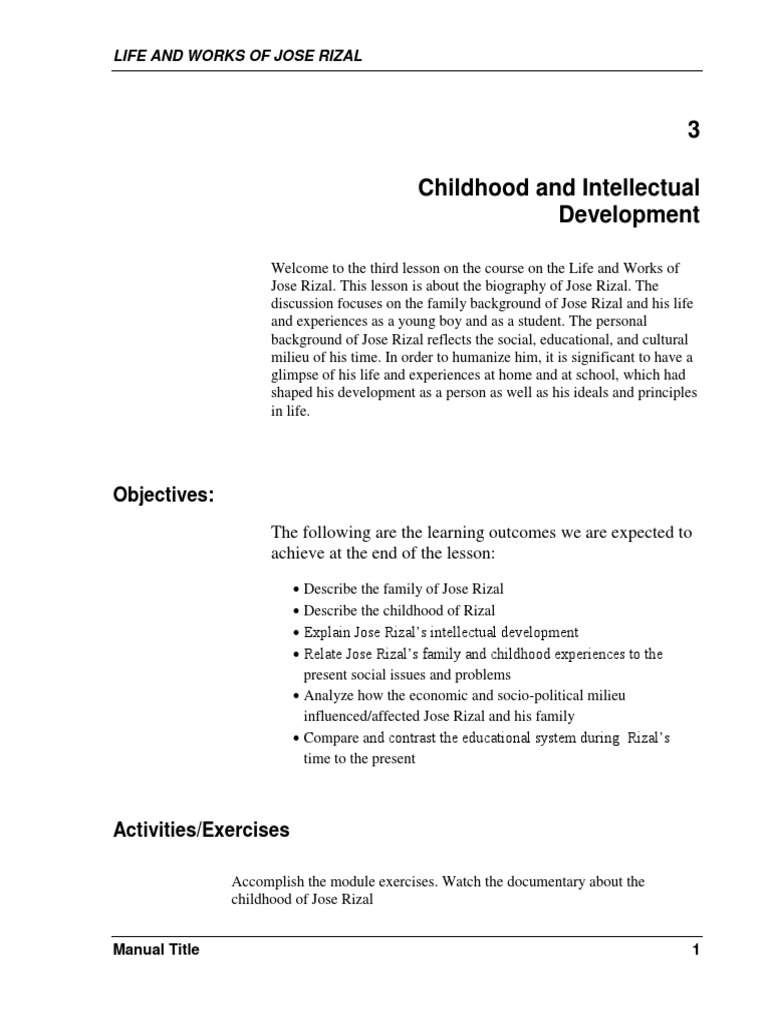 LIFE AND WORKS OF JOSE RIZAL

3

Childhood and Intellectual Development

Welcome to the third lesson on the course on the Life and Works of Jose Rizal. This lesson is about the biography of Jose Rizal. The discussion focuses on the family background of Jose Rizal and his life and experiences as a young boy and as a student. The personal background of Jose Rizal reflects the social, educational, and cultural milieu of his time. In order to humanize him, it is significant to have a glimpse of his life and experiences at home and at school, which had shaped his development as a person as well as his ideals and principles in life.

Objectives:

The following are the learning outcomes we are expected to achieve at the end of the lesson:

• Describe the family of Jose Rizal
• Describe the childhood of Rizal
• Explain Jose Rizal's intellectual development
• Relate Jose Rizal's family and childhood experiences to the present social issues and problems
• Analyze how the economic and socio-political milieu influenced/affected Jose Rizal and his family
• Compare and contrast the educational system during Rizal's time to the present

Activities/Exercises

Accomplish the module exercises. Watch the documentary about the childhood of Jose Rizal

Manual Title

1